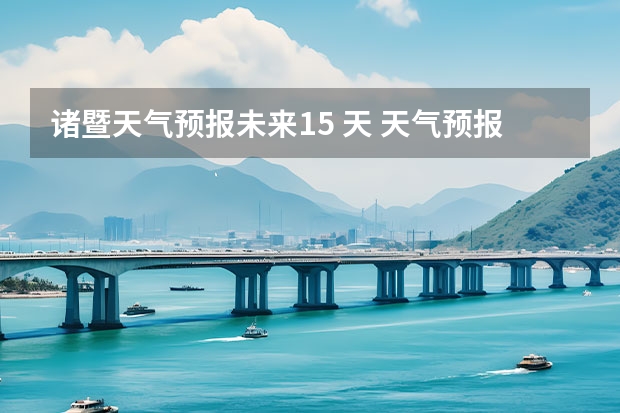 诸暨天气预报未来15 天 天气预报